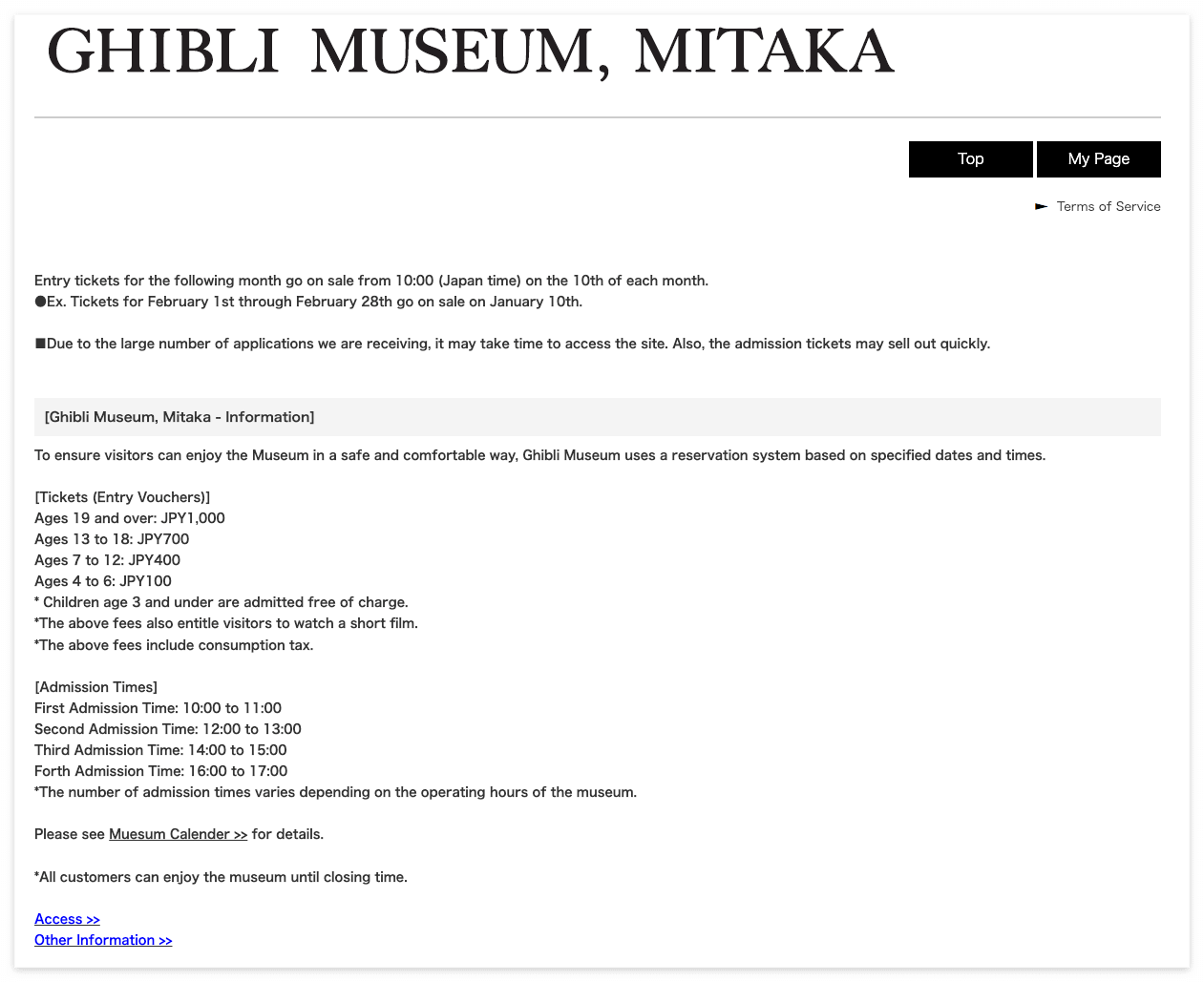 GHIBLI MUSEUM, MITAKA

Top
My Page

Terms of Service

Entry tickets for the following month go on sale from 10:00 (Japan time) on the 10th of each month.
●Ex. Tickets for February 1st through February 28th go on sale on January 10th.

■Due to the large number of applications we are receiving, it may take time to access the site. Also, the admission tickets may sell out quickly.

[Ghibli Museum, Mitaka - Information]

To ensure visitors can enjoy the Museum in a safe and comfortable way, Ghibli Museum uses a reservation system based on specified dates and times.

[Tickets (Entry Vouchers)]
Ages 19 and over: JPY1,000
Ages 13 to 18: JPY700
Ages 7 to 12: JPY400
Ages 4 to 6: JPY100
* Children age 3 and under are admitted free of charge.
*The above fees also entitle visitors to watch a short film.
*The above fees include consumption tax.

[Admission Times]
First Admission Time: 10:00 to 11:00
Second Admission Time: 12:00 to 13:00
Third Admission Time: 14:00 to 15:00
Forth Admission Time: 16:00 to 17:00
*The number of admission times varies depending on the operating hours of the museum.

Please see Muesum Calender >> for details.

*All customers can enjoy the museum until closing time.

Access >>
Other Information >>